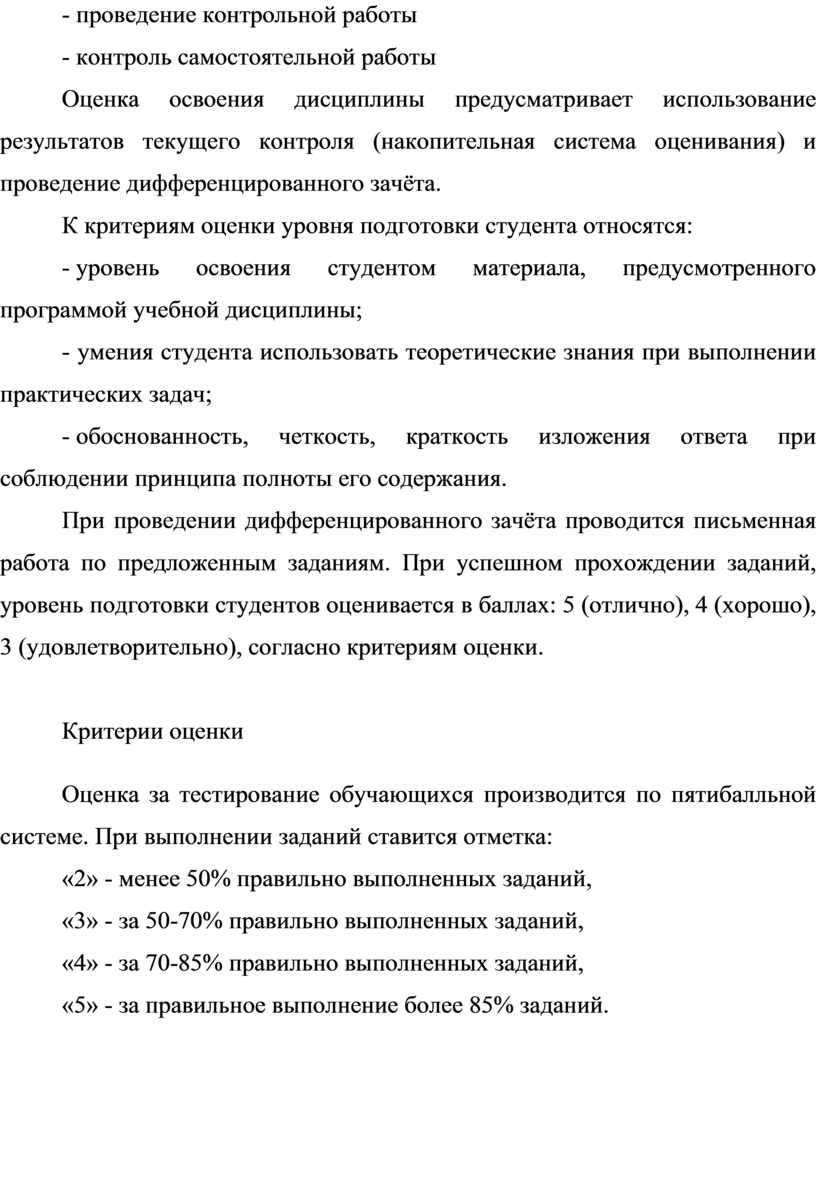 - проведение контрольной работы

- контроль самостоятельной работы

Оценка освоения дисциплины предусматривает использование результатов текущего контроля (накопительная система оценивания) и проведение дифференцированного зачёта.

К критериям оценки уровня подготовки студента относятся:

- уровень освоения студентом материала, предусмотренного программой учебной дисциплины;

- умения студента использовать теоретические знания при выполнении практических задач;

- обоснованность, четкость, краткость изложения ответа при соблюдении принципа полноты его содержания.

При проведении дифференцированного зачёта проводится письменная работа по предложенным заданиям. При успешном прохождении заданий, уровень подготовки студентов оценивается в баллах: 5 (отлично), 4 (хорошо), 3 (удовлетворительно), согласно критериям оценки.

Критерии оценки

Оценка за тестирование обучающихся производится по пятибалльной системе. При выполнении заданий ставится отметка:

«2» - менее 50% правильно выполненных заданий,

«3» - за 50-70% правильно выполненных заданий,

«4» - за 70-85% правильно выполненных заданий,

«5» - за правильное выполнение более 85% заданий.